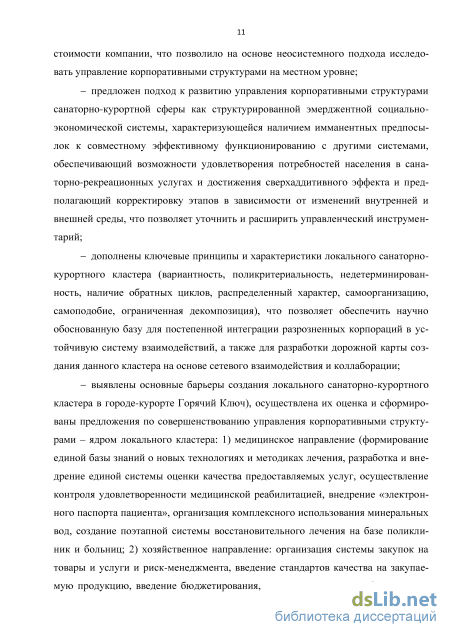 11

стоимости компании, что позволило на основе неосистемного подхода исследовать управление корпоративными структурами на местном уровне;

– предложен подход к развитию управления корпоративными структурами санаторно-курортной сферы как структурированной эмерджентной социально-экономической системы, характеризующейся наличием имманентных предпосылок к совместному эффективному функционированию с другими системами, обеспечивающий возможности удовлетворения потребностей населения в санаторно-рекреационных услугах и достижения сверхаддитивного эффекта и предполагающий корректировку этапов в зависимости от изменений внутренней и внешней среды, что позволяет уточнить и расширить управленческий инструментарий;

– дополнены ключевые принципы и характеристики локального санаторно-курортного кластера (вариантность, поликритериальность, недетерминированность, наличие обратных циклов, распределенный характер, самоорганизацию, самоподобие, ограниченная декомпозиция), что позволяет обеспечить научно обоснованную базу для постепенной интеграции разрозненных корпораций в устойчивую систему взаимодействий, а также для разработки дорожной карты создания данного кластера на основе сетевого взаимодействия и коллаборации;

– выявлены основные барьеры создания локального санаторно-курортного кластера в городе-курорте Горячий Ключ), осуществлена их оценка и сформированы предложения по совершенствованию управления корпоративными структурами – ядром локального кластера: 1) медицинское направление (формирование единой базы знаний о новых технологиях и методиках лечения, разработка и внедрение единой системы оценки качества предоставляемых услуг, осуществление контроля удовлетворенности медицинской реабилитацией, внедрение «электронного паспорта пациента», организация комплексного использования минеральных вод, создание поэтапной системы восстановительного лечения на базе поликлиник и больниц; 2) хозяйственное направление: организация системы закупок на товары и услуги и риск-менеджмента, введение стандартов качества на закупаемую продукцию, введение бюджетирования,

dsLib.net
библиотека диссертаций